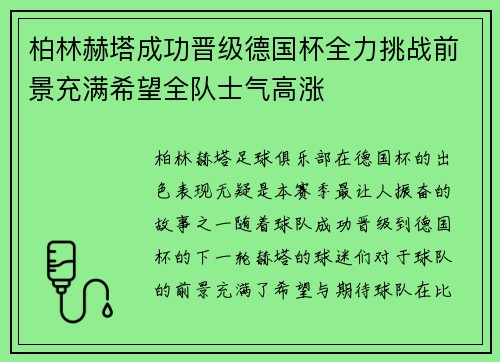 柏林赫塔成功晋级德国杯全力挑战前景充满希望全队士气高涨

柏林赫塔足球俱乐部在德国杯的出色表现无疑是本赛季最让人振奋的故事之一随着球队成功晋级到德国杯的下一轮赫塔的球迷们对于球队的前景充满了希望与期待球队在比